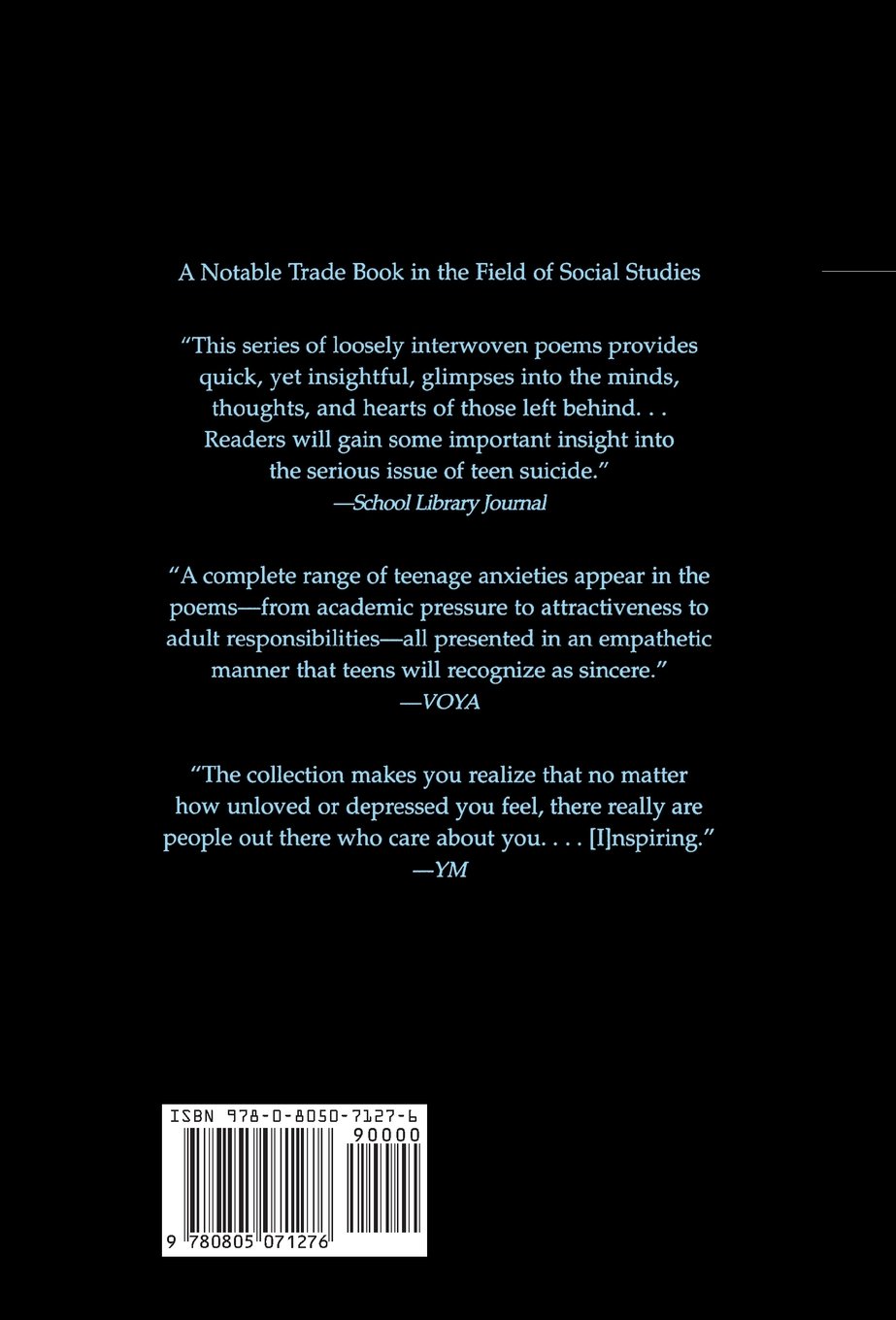 A Notable Trade Book in the Field of Social Studies

"This series of loosely interwoven poems provides quick, yet insightful, glimpses into the minds, thoughts, and hearts of those left behind. . . Readers will gain some important insight into the serious issue of teen suicide."
—School Library Journal

"A complete range of teenage anxieties appear in the poems—from academic pressure to attractiveness to adult responsibilities—all presented in an empathetic manner that teens will recognize as sincere."
—VOYA

"The collection makes you realize that no matter how unloved or depressed you feel, there really are people out there who care about you. . . . [I]nspiring."
—YM

ISBN 978-0-8050-7127-6
90000
9 780805 071276